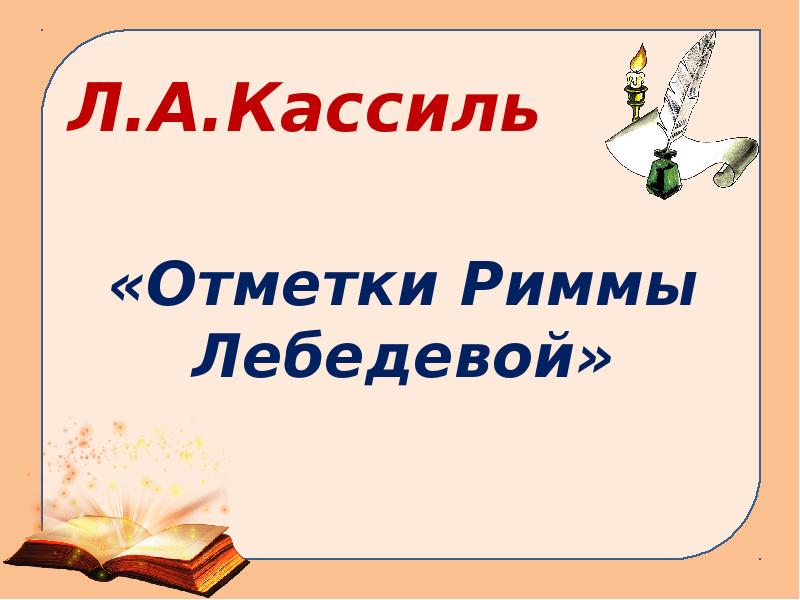 Л.А.Кассиль

«Отметки Риммы Лебедевой»